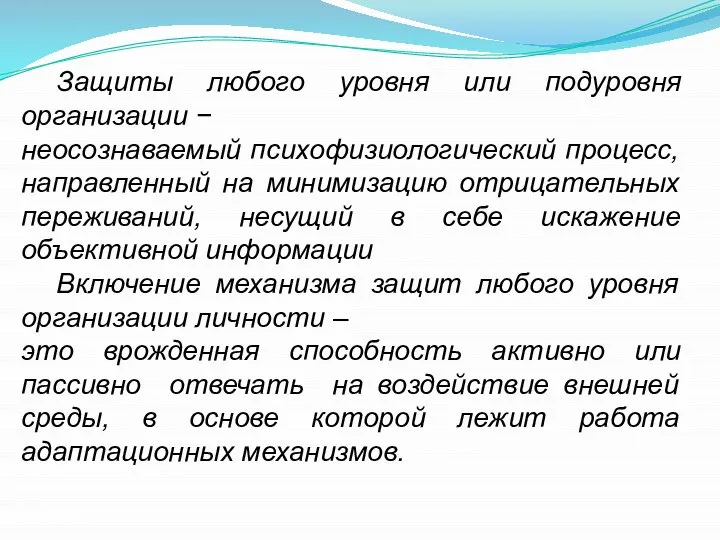 Защиты любого уровня или подуровня организации −
неосознаваемый психофизиологический процесс, направленный на минимизацию отрицательных переживаний, несущий в себе искажение объективной информации

Включение механизма защит любого уровня организации личности –
это врожденная способность активно или пассивно отвечать на воздействие внешней среды, в основе которой лежит работа адаптационных механизмов.